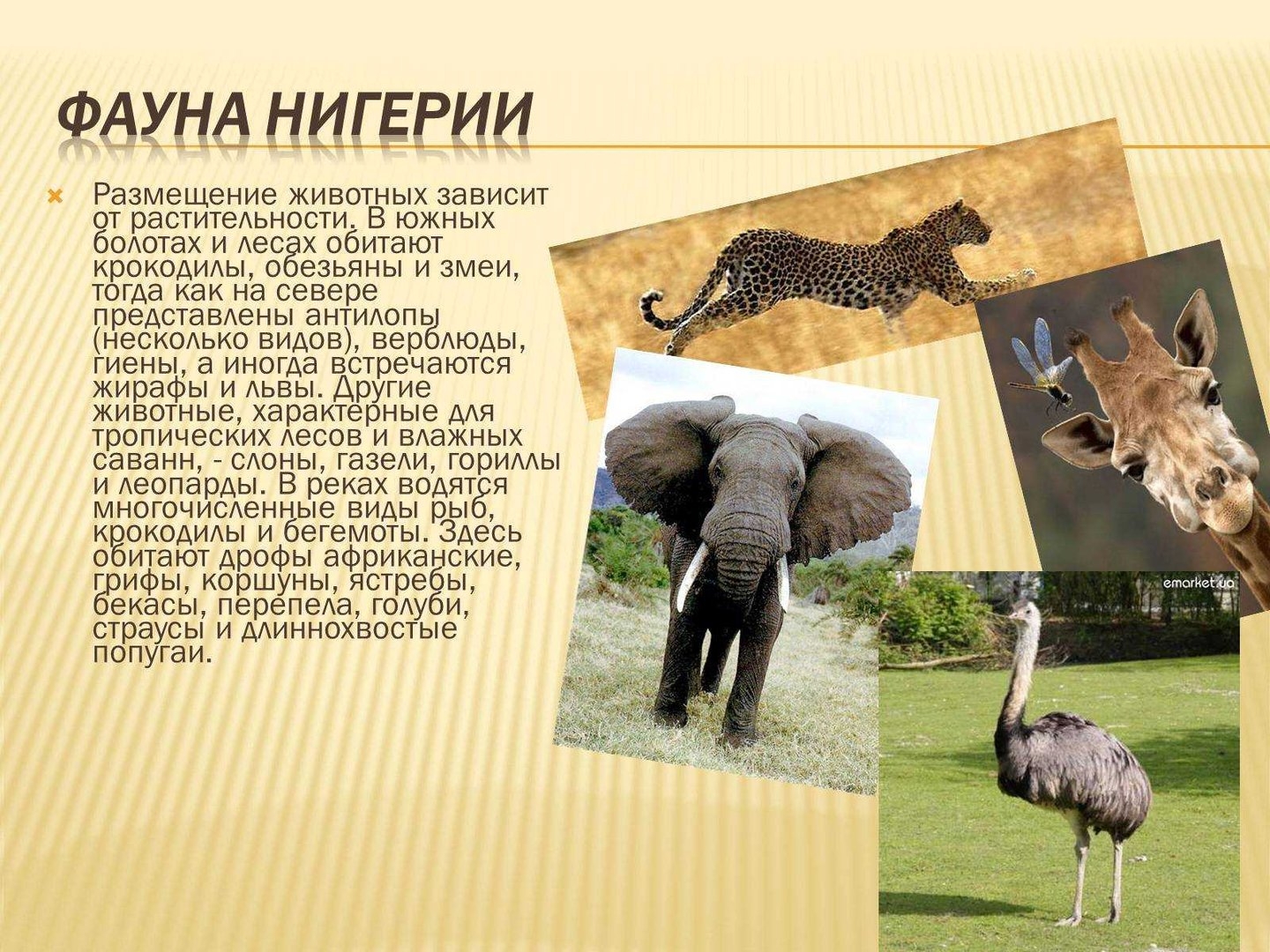 ФАУНА НИГЕРИИ

Размещение животных зависит от растительности. В южных болотах и лесах обитают крокодилы, обезьяны и змеи, тогда как на севере представлены антилопы (несколько видов), верблюды, гиены, а иногда встречаются жирафы и львы. Другие животные, характерные для тропических лесов и влажных саванн, - слоны, газели, гориллы и леопарды. В реках водятся многочисленные виды рыб, крокодилы и бегемоты. Здесь обитают дрофы африканские, грифы, коршуны, ястребы, бекасы, перепела, голуби, страусы и длиннохвостые попугаи.

emarket.ua